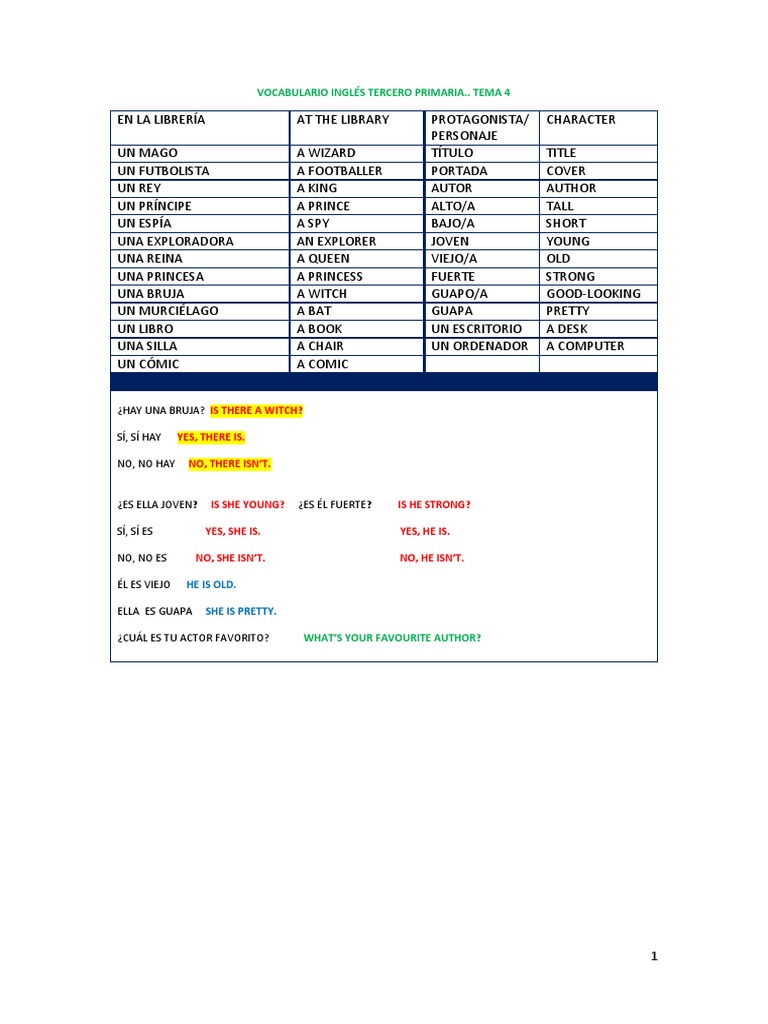 VOCABULARIO INGLÉS TERCERO PRIMARIA.. TEMA 4

| EN LA LIBRERÍA | AT THE LIBRARY | PROTAGONISTA/ PERSONAJE | CHARACTER |
|---|---|---|---|
| UN MAGO | A WIZARD | TÍTULO | TITLE |
| UN FUTBOLISTA | A FOOTBALLER | PORTADA | COVER |
| UN REY | A KING | AUTOR | AUTHOR |
| UN PRÍNCIPE | A PRINCE | ALTO/A | TALL |
| UN ESPÍA | A SPY | BAJO/A | SHORT |
| UNA EXPLORADORA | AN EXPLORER | JOVEN | YOUNG |
| UNA REINA | A QUEEN | VIEJO/A | OLD |
| UNA PRINCESA | A PRINCESS | FUERTE | STRONG |
| UNA BRUJA | A WITCH | GUAPO/A | GOOD-LOOKING |
| UN MURCIÉLAGO | A BAT | GUAPA | PRETTY |
| UN LIBRO | A BOOK | UN ESCRITORIO | A DESK |
| UNA SILLA | A CHAIR | UN ORDENADOR | A COMPUTER |
| UN CÓMIC | A COMIC | | |

¿HAY UNA BRUJA? IS THERE A WITCH?

SÍ, SÍ HAY YES, THERE IS.

NO, NO HAY NO, THERE ISN'T.

¿ES ELLA JOVEN? IS SHE YOUNG? ¿ES ÉL FUERTE? IS HE STRONG?

SÍ, SÍ ES YES, SHE IS. YES, HE IS.

NO, NO ES NO, SHE ISN'T. NO, HE ISN'T.

ÉL ES VIEJO HE IS OLD.

ELLA ES GUAPA SHE IS PRETTY.

¿CUÁL ES TU ACTOR FAVORITO? WHAT'S YOUR FAVOURITE AUTHOR?

1